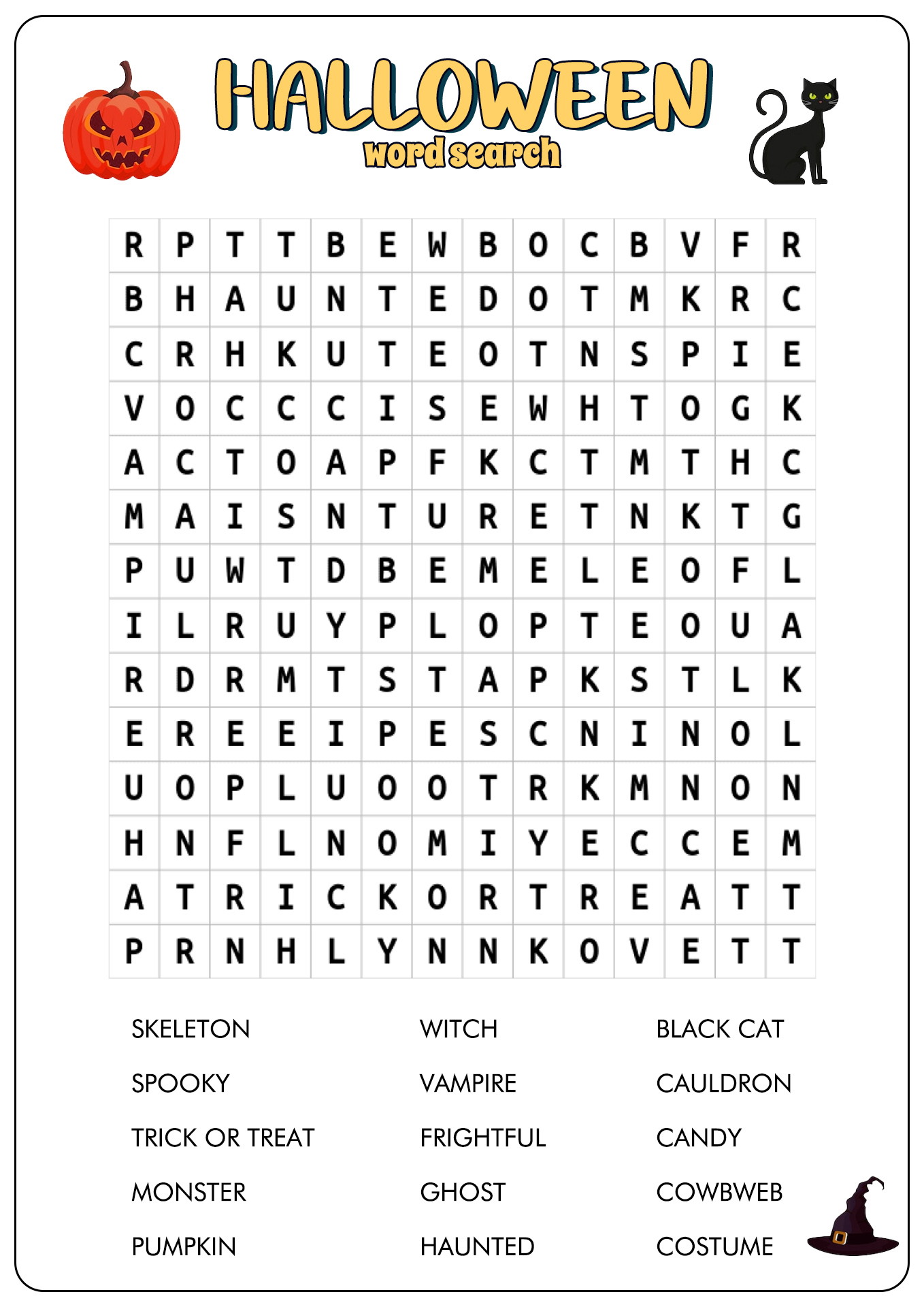 HALLOWEEN
word search

| R | P | T | T | B | E | W | B | O | C | B | V | F | R |
|---|---|---|---|---|---|---|---|---|---|---|---|---|---|
| B | H | A | U | N | T | E | D | O | T | M | K | R | C |
| C | R | H | K | U | T | E | O | T | N | S | P | I | E |
| V | O | C | C | C | I | S | E | W | H | T | O | G | K |
| A | C | T | O | A | P | F | K | C | T | M | T | H | C |
| M | A | I | S | N | T | U | R | E | T | N | K | T | G |
| P | U | W | T | D | B | E | M | E | L | E | O | F | L |
| I | L | R | U | Y | P | L | O | P | T | E | O | U | A |
| R | D | R | M | T | S | T | A | P | K | S | T | L | K |
| E | R | E | E | I | P | E | S | C | N | I | N | O | L |
| U | O | P | L | U | O | O | T | R | K | M | N | O | N |
| H | N | F | L | N | O | M | I | Y | E | C | C | E | M |
| A | T | R | I | C | K | O | R | T | R | E | A | T | T |
| P | R | N | H | L | Y | N | N | K | O | V | E | T | T |

SKELETON
SPOOKY
TRICK OR TREAT
MONSTER
PUMPKIN

WITCH
VAMPIRE
FRIGHTFUL
GHOST
HAUNTED

BLACK CAT
CAULDRON
CANDY
COWBWEB
COSTUME